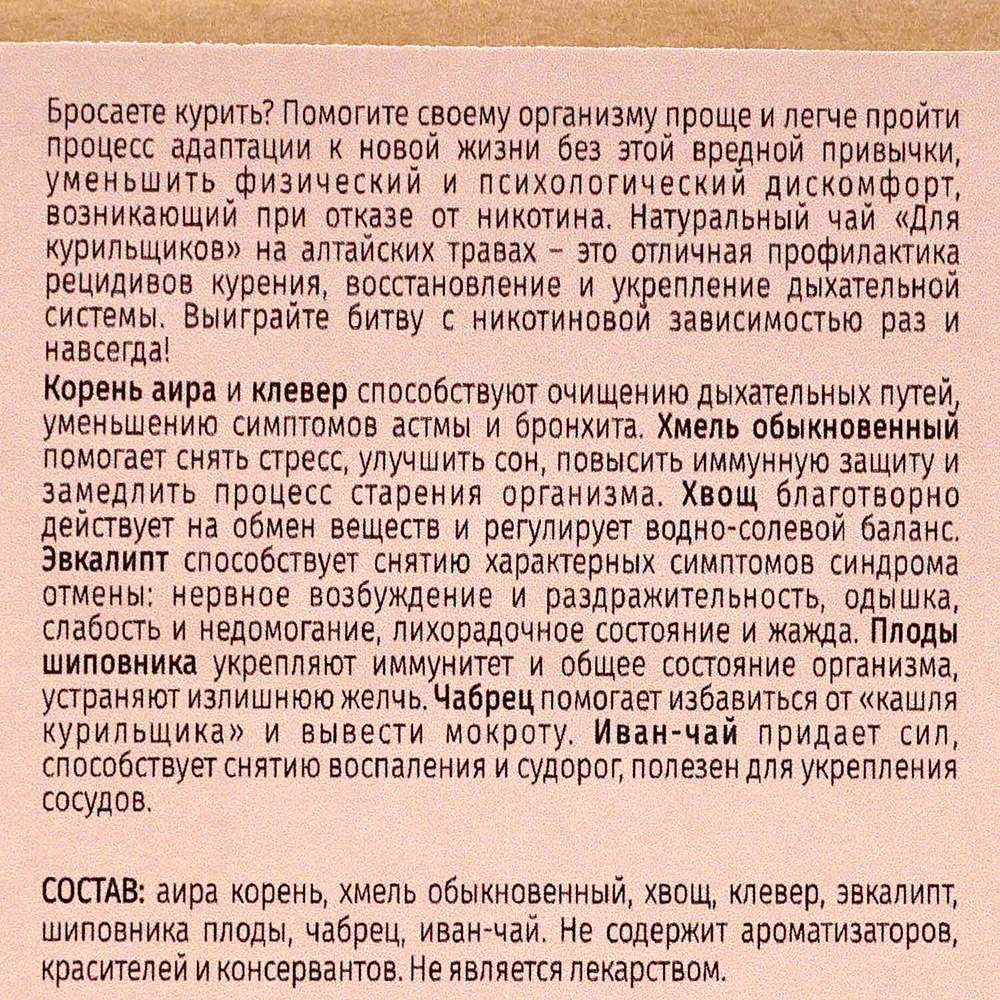 Бросаете курить? Помогите своему организму проще и легче пройти процесс адаптации к новой жизни без этой вредной привычки, уменьшить физический и психологический дискомфорт, возникающий при отказе от никотина. Натуральный чай «Для курильщиков» на алтайских травах – это отличная профилактика рецидивов курения, восстановление и укрепление дыхательной системы. Выиграйте битву с никотиновой зависимостью раз и навсегда!

Корень аира и клевер способствуют очищению дыхательных путей, уменьшению симптомов астмы и бронхита. Хмель обыкновенный помогает снять стресс, улучшить сон, повысить иммунную защиту и замедлить процесс старения организма. Хвощ благотворно действует на обмен веществ и регулирует водно-солевой баланс. Эвкалипт способствует снятию характерных симптомов синдрома отмены: нервное возбуждение и раздражительность, одышка, слабость и недомогание, лихорадочное состояние и жажда. Плоды шиповника укрепляют иммунитет и общее состояние организма, устраняют излишнюю желчь. Чабрец помогает избавиться от «кашля курильщика» и вывести мокроту. Иван-чай придает сил, способствует снятию воспаления и судорог, полезен для укрепления сосудов.

СОСТАВ: аира корень, хмель обыкновенный, хвощ, клевер, эвкалипт, шиповника плоды, чабрец, иван-чай. Не содержит ароматизаторов, красителей и консервантов. Не является лекарством.